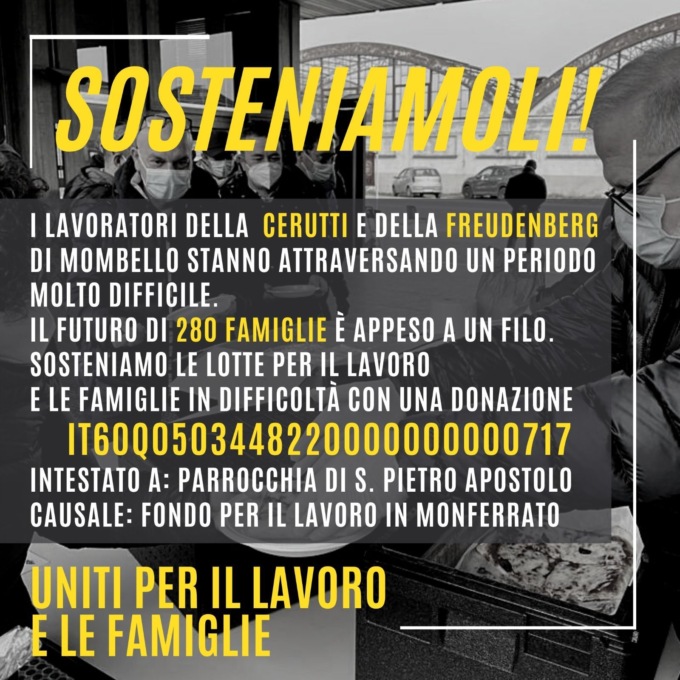 SOSTENIAMOLI!

I LAVORATORI DELLA CERUTTI E DELLA FREUDENBERG DI MOMBELLO STANNO ATTRAVERSANDO UN PERIODO MOLTO DIFFICILE.
IL FUTURO DI 280 FAMIGLIE È APPESO A UN FILO.
SOSTENIAMO LE LOTTE PER IL LAVORO
E LE FAMIGLIE IN DIFFICOLTÀ CON UNA DONAZIONE
IT60Q0503448220000000000717
INTESTATO A: PARROCCHIA DI S. PIETRO APOSTOLO
CAUSALE: FONDO PER IL LAVORO IN MONFERRATO

UNITI PER IL LAVORO
E LE FAMIGLIE